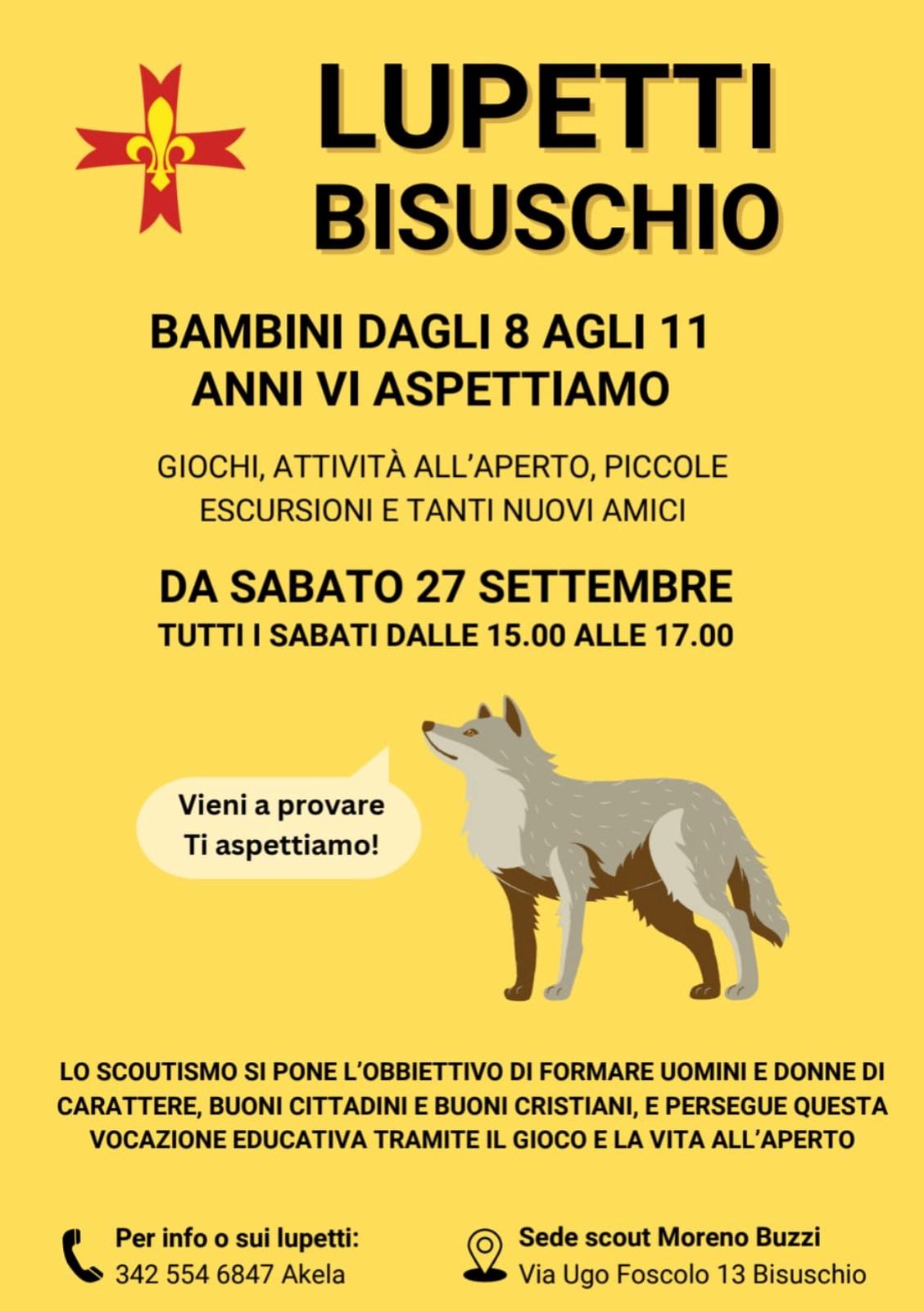 LUPETTI
BISUSCHIO

BAMBINI DAGLI 8 AGLI 11
ANNI VI ASPETTIAMO

GIOCHI, ATTIVITÀ ALL'APERTO, PICCOLE ESCURSIONI E TANTI NUOVI AMICI

DA SABATO 27 SETTEMBRE
TUTTI I SABATI DALLE 15.00 ALLE 17.00

Vieni a provare
Ti aspettiamo!

LO SCOUTISMO SI PONE L'OBBIETTIVO DI FORMARE UOMINI E DONNE DI CARATTERE, BUONI CITTADINI E BUONI CRISTIANI, E PERSEGUE QUESTA VOCAZIONE EDUCATIVA TRAMITE IL GIOCO E LA VITA ALL'APERTO

Per info o sui lupetti:
342 554 6847 Akela

Sede scout Moreno Buzzi
Via Ugo Foscolo 13 Bisuschio